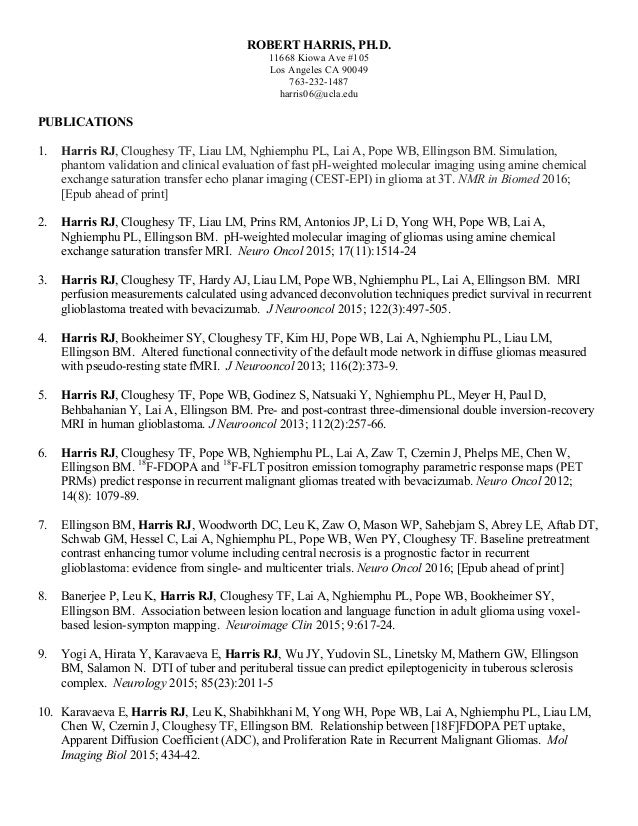 ROBERT HARRIS, PH.D.
11668 Kiowa Ave #105
Los Angeles CA 90049
763-232-1487
harris06@ucla.edu

PUBLICATIONS

1. Harris RJ, Cloughesy TF, Liau LM, Nghiemphu PL, Lai A, Pope WB, Ellingson BM. Simulation, phantom validation and clinical evaluation of fast pH-weighted molecular imaging using amine chemical exchange saturation transfer echo planar imaging (CEST-EPI) in glioma at 3T. NMR in Biomed 2016; [Epub ahead of print]

2. Harris RJ, Cloughesy TF, Liau LM, Prins RM, Antonios JP, Li D, Yong WH, Pope WB, Lai A, Nghiemphu PL, Ellingson BM. pH-weighted molecular imaging of gliomas using amine chemical exchange saturation transfer MRI. Neuro Oncol 2015; 17(11):1514-24

3. Harris RJ, Cloughesy TF, Hardy AJ, Liau LM, Pope WB, Nghiemphu PL, Lai A, Ellingson BM. MRI perfusion measurements calculated using advanced deconvolution techniques predict survival in recurrent glioblastoma treated with bevacizumab. J Neurooncol 2015; 122(3):497-505.

4. Harris RJ, Bookheimer SY, Cloughesy TF, Kim HJ, Pope WB, Lai A, Nghiemphu PL, Liau LM, Ellingson BM. Altered functional connectivity of the default mode network in diffuse gliomas measured with pseudo-resting state fMRI. J Neurooncol 2013; 116(2):373-9.

5. Harris RJ, Cloughesy TF, Pope WB, Godinez S, Natsuaki Y, Nghiemphu PL, Meyer H, Paul D, Behbahanian Y, Lai A, Ellingson BM. Pre- and post-contrast three-dimensional double inversion-recovery MRI in human glioblastoma. J Neurooncol 2013; 112(2):257-66.

6. Harris RJ, Cloughesy TF, Pope WB, Nghiemphu PL, Lai A, Zaw T, Czernin J, Phelps ME, Chen W, Ellingson BM. $^{18}$F-FDOPA and $^{18}$F-FLT positron emission tomography parametric response maps (PET PRMs) predict response in recurrent malignant gliomas treated with bevacizumab. Neuro Oncol 2012; 14(8): 1079-89.

7. Ellingson BM, Harris RJ, Woodworth DC, Leu K, Zaw O, Mason WP, Sahebjam S, Abrey LE, Aftab DT, Schwab GM, Hessel C, Lai A, Nghiemphu PL, Pope WB, Wen PY, Cloughesy TF. Baseline pretreatment contrast enhancing tumor volume including central necrosis is a prognostic factor in recurrent glioblastoma: evidence from single- and multicenter trials. Neuro Oncol 2016; [Epub ahead of print]

8. Banerjee P, Leu K, Harris RJ, Cloughesy TF, Lai A, Nghiemphu PL, Pope WB, Bookheimer SY, Ellingson BM. Association between lesion location and language function in adult glioma using voxel-based lesion-sympton mapping. Neuroimage Clin 2015; 9:617-24.

9. Yogi A, Hirata Y, Karavaeva E, Harris RJ, Wu JY, Yudovin SL, Linetsky M, Mathern GW, Ellingson BM, Salamon N. DTI of tuber and perituberal tissue can predict epileptogenicity in tuberous sclerosis complex. Neurology 2015; 85(23):2011-5

10. Karavaeva E, Harris RJ, Leu K, Shabihkhani M, Yong WH, Pope WB, Lai A, Nghiemphu PL, Liau LM, Chen W, Czernin J, Cloughesy TF, Ellingson BM. Relationship between [18F]FDOPA PET uptake, Apparent Diffusion Coefficient (ADC), and Proliferation Rate in Recurrent Malignant Gliomas. Mol Imaging Biol 2015; 434-42.